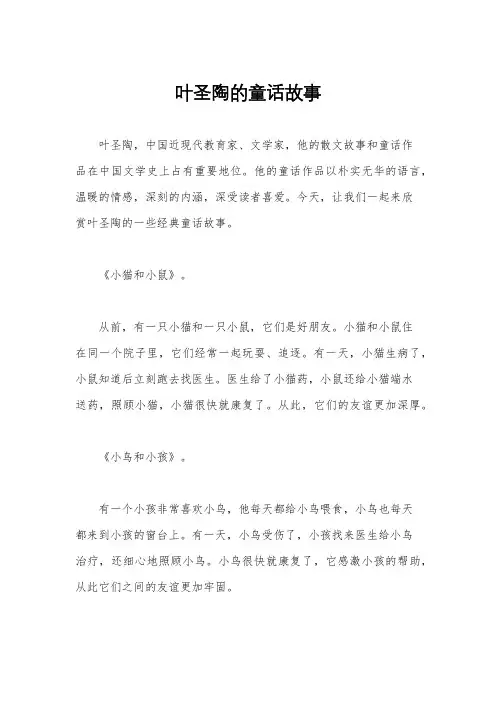 叶圣陶的童话故事

叶圣陶，中国近现代教育家、文学家，他的散文故事和童话作品在中国文学史上占有重要地位。他的童话作品以朴实无华的语言，温暖的情感，深刻的内涵，深受读者喜爱。今天，让我们一起来欣赏叶圣陶的一些经典童话故事。

《小猫和小鼠》。

从前，有一只小猫和一只小鼠，它们是好朋友。小猫和小鼠住在同一个院子里，它们经常一起玩耍、追逐。有一天，小猫生病了，小鼠知道后立刻跑去找医生。医生给了小猫药，小鼠还给小猫端水送药，照顾小猫，小猫很快就康复了。从此，它们的友谊更加深厚。

《小鸟和小孩》。

有一个小孩非常喜欢小鸟，他每天都给小鸟喂食，小鸟也每天都来到小孩的窗台上。有一天，小鸟受伤了，小孩找来医生给小鸟治疗，还细心地照顾小鸟。小鸟很快就康复了，它感激小孩的帮助，从此它们之间的友谊更加牢固。